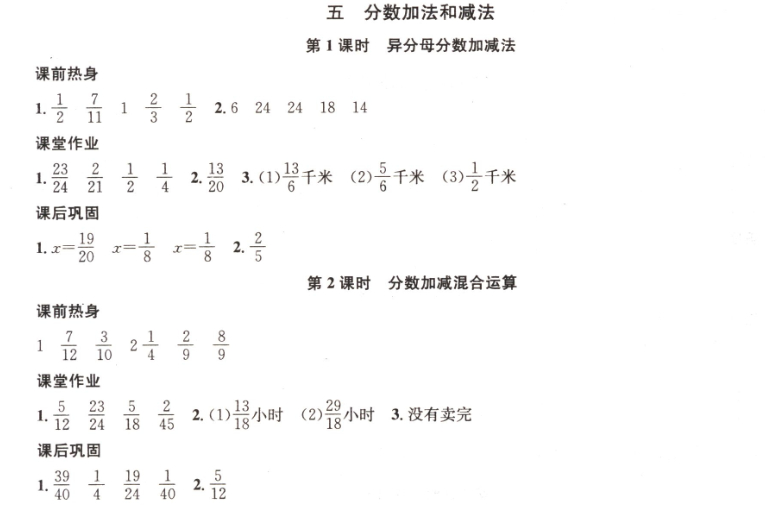 五　分数加法和减法

第 1 课时　异分母分数加减法

课前热身

1. $\frac{1}{2}$　$\frac{7}{11}$　1　$\frac{2}{3}$　$\frac{1}{2}$　2. 6　24　24　18　14

课堂作业

1. $\frac{23}{24}$　$\frac{2}{21}$　$\frac{1}{2}$　$\frac{1}{4}$　2. $\frac{13}{20}$　3. (1)$\frac{13}{6}$千米　(2)$\frac{5}{6}$千米　(3)$\frac{1}{2}$千米

课后巩固

1. $x=\frac{19}{20}$　$x=\frac{1}{8}$　$x=\frac{1}{8}$　2. $\frac{2}{5}$

第 2 课时　分数加减混合运算

课前热身

1　$\frac{7}{12}$　$\frac{3}{10}$　$2\frac{1}{4}$　$\frac{2}{9}$　$\frac{8}{9}$

课堂作业

1. $\frac{5}{12}$　$\frac{23}{24}$　$\frac{5}{18}$　$\frac{2}{45}$　2. (1)$\frac{13}{18}$小时　(2)$\frac{29}{18}$小时　3. 没有卖完

课后巩固

1. $\frac{39}{40}$　$\frac{1}{4}$　$\frac{19}{24}$　$\frac{1}{40}$　2. $\frac{5}{12}$